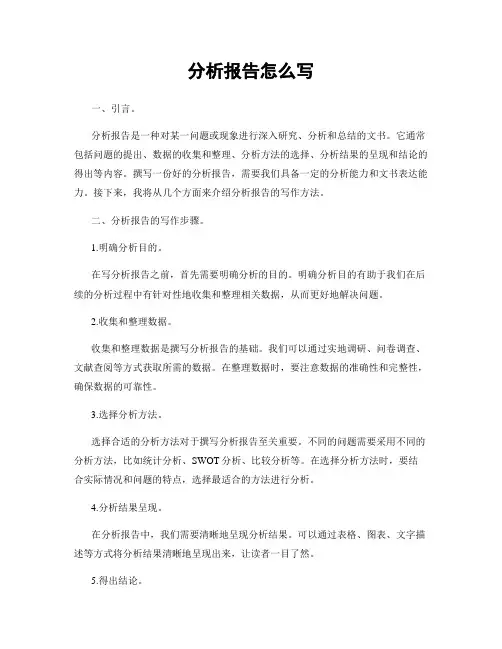 分析报告怎么写

一、引言。

分析报告是一种对某一问题或现象进行深入研究、分析和总结的文书。它通常包括问题的提出、数据的收集和整理、分析方法的选择、分析结果的呈现和结论的得出等内容。撰写一份好的分析报告，需要我们具备一定的分析能力和文书表达能力。接下来，我将从几个方面来介绍分析报告的写作方法。

二、分析报告的写作步骤。

1.明确分析目的。

在写分析报告之前，首先需要明确分析的目的。明确分析目的有助于我们在后续的分析过程中有针对性地收集和整理相关数据，从而更好地解决问题。

2.收集和整理数据。

收集和整理数据是撰写分析报告的基础。我们可以通过实地调研、问卷调查、文献查阅等方式获取所需的数据。在整理数据时，要注意数据的准确性和完整性，确保数据的可靠性。

3.选择分析方法。

选择合适的分析方法对于撰写分析报告至关重要。不同的问题需要采用不同的分析方法，比如统计分析、SWOT分析、比较分析等。在选择分析方法时，要结合实际情况和问题的特点，选择最适合的方法进行分析。

4.分析结果呈现。

在分析报告中，我们需要清晰地呈现分析结果。可以通过表格、图表、文字描述等方式将分析结果清晰地呈现出来，让读者一目了然。

5.得出结论。